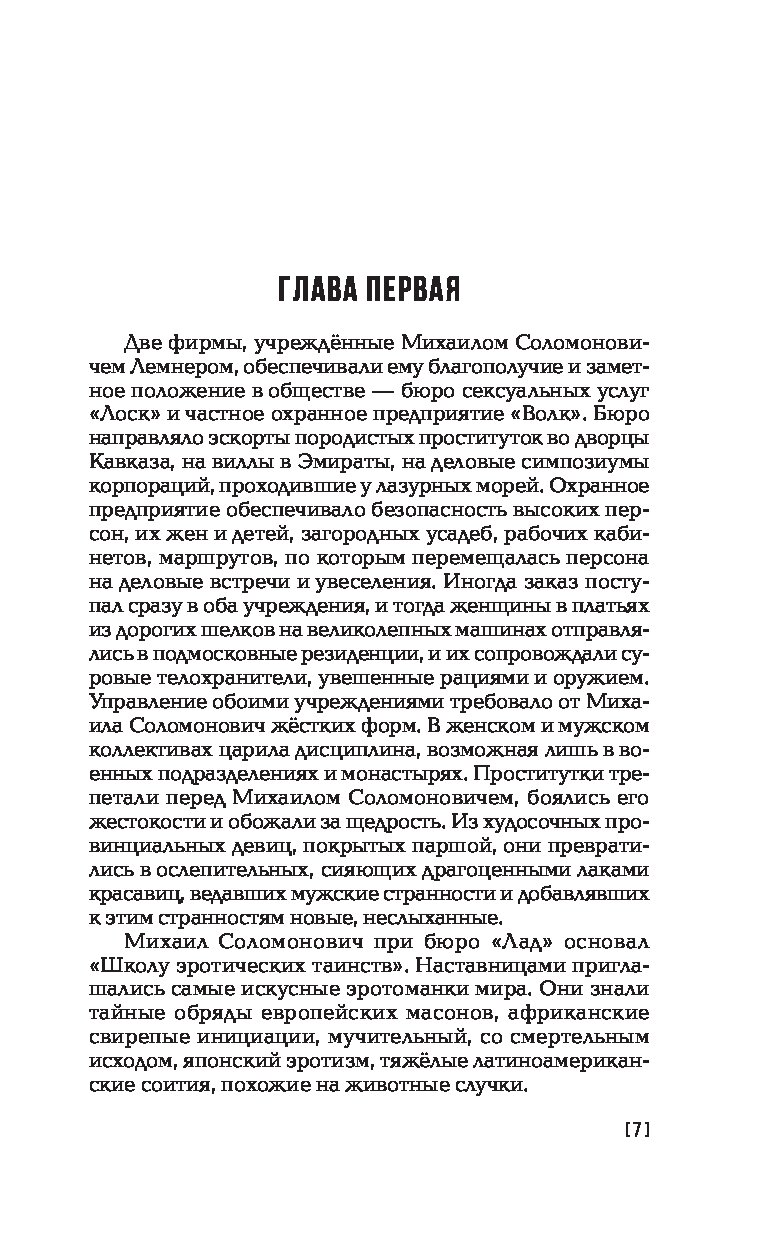 ГЛАВА ПЕРВАЯ

Две фирмы, учреждённые Михаилом Соломоновичем Лемнером, обеспечивали ему благополучие и заметное положение в обществе — бюро сексуальных услуг «Лоск» и частное охранное предприятие «Волк». Бюро направляло эскорты породистых проституток во дворцы Кавказа, на виллы в Эмираты, на деловые симпозиумы корпораций, проходившие у лазурных морей. Охранное предприятие обеспечивало безопасность высоких персон, их жен и детей, загородных усадеб, рабочих кабинетов, маршрутов, по которым перемещалась персона на деловые встречи и увеселения. Иногда заказ поступал сразу в оба учреждения, и тогда женщины в платьях из дорогих шелков на великолепных машинах отправлялись в подмосковные резиденции, и их сопровождали суровые телохранители, увешенные рациями и оружием. Управление обоими учреждениями требовало от Михаила Соломонович жёстких форм. В женском и мужском коллективах царила дисциплина, возможная лишь в военных подразделениях и монастырях. Проститутки трепетали перед Михаилом Соломоновичем, боялись его жестокости и обожали за щедрость. Из худосочных провинциальных девиц, покрытых паршой, они превратились в ослепительных, сияющих драгоценными лаками красавиц, ведавших мужские странности и добавлявших к этим странностям новые, неслыханные.

Михаил Соломонович при бюро «Лад» основал «Школу эротических таинств». Наставницами приглашались самые искусные эротоманки мира. Они знали тайные обряды европейских масонов, африканские свирепые инициации, мучительный, со смертельным исходом, японский эротизм, тяжёлые латиноамериканские соития, похожие на животные случки.

[7]